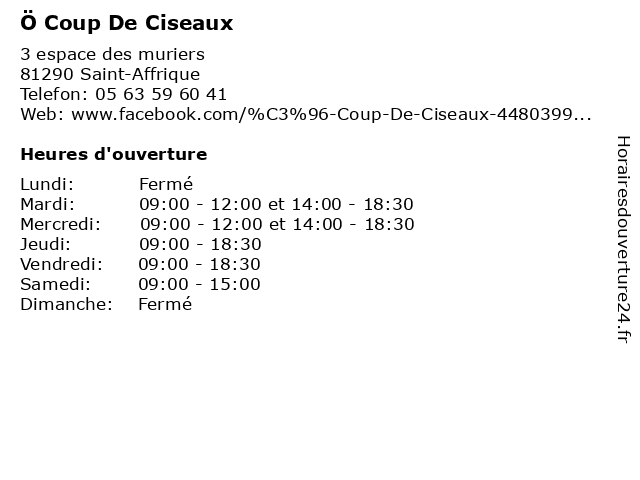 Ö Coup De Ciseaux

3 espace des muriers
81290 Saint-Affrique
Telefon: 05 63 59 60 41
Web: www.facebook.com/%C3%96-Coup-De-Ciseaux-4480399...

Heures d'ouverture

Lundi: Fermé
Mardi: 09:00 - 12:00 et 14:00 - 18:30
Mercredi: 09:00 - 12:00 et 14:00 - 18:30
Jeudi: 09:00 - 18:30
Vendredi: 09:00 - 18:30
Samedi: 09:00 - 15:00
Dimanche: Fermé

Horairesdouverture24.fr